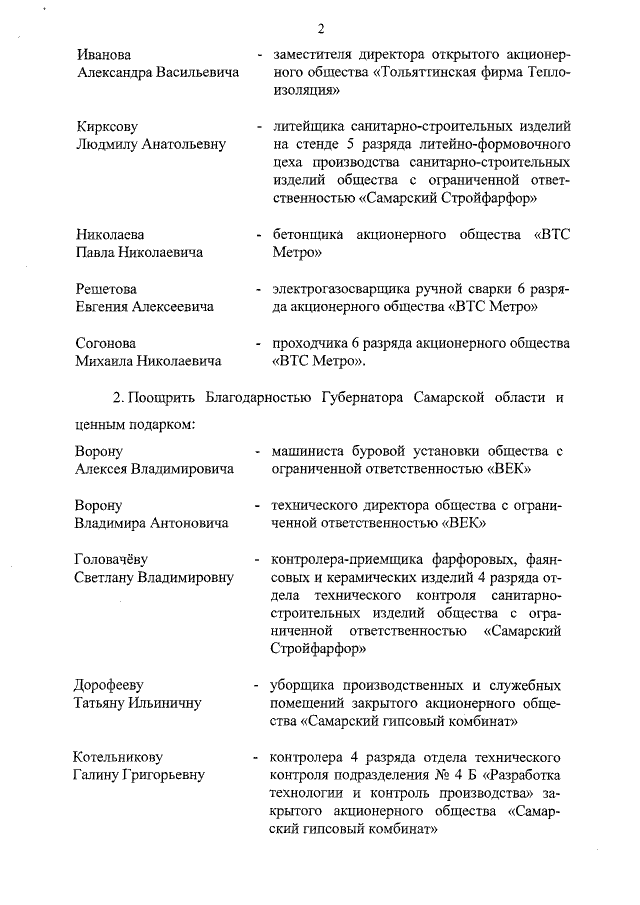 2

Иванова Александра Васильевича - заместителя директора открытого акционерного общества «Тольяттинская фирма Теплоизоляция»

Кирксову Людмилу Анатольевну - литейщика санитарно-строительных изделий на стенде 5 разряда литейно-формовочного цеха производства санитарно-строительных изделий общества с ограниченной ответственностью «Самарский Стройфарфор»

Николаева Павла Николаевича - бетонщика акционерного общества «ВТС Метро»

Решетова Евгения Алексеевича - электрогазосварщика ручной сварки 6 разряда акционерного общества «ВТС Метро»

Согонова Михаила Николаевича - проходчика 6 разряда акционерного общества «ВТС Метро».

2. Поощрить Благодарностью Губернатора Самарской области и ценным подарком:

Ворону Алексея Владимировича - машиниста буровой установки общества с ограниченной ответственностью «ВЕК»

Ворону Владимира Антоновича - технического директора общества с ограниченной ответственностью «ВЕК»

Головачёву Светлану Владимировну - контролера-приемщика фарфоровых, фаянсовых и керамических изделий 4 разряда отдела технического контроля санитарно-строительных изделий общества с ограниченной ответственностью «Самарский Стройфарфор»

Дорофееву Татьяну Ильиничну - уборщика производственных и служебных помещений закрытого акционерного общества «Самарский гипсовый комбинат»

Котельникову Галину Григорьевну - контролера 4 разряда отдела технического контроля подразделения № 4 Б «Разработка технологии и контроль производства» закрытого акционерного общества «Самарский гипсовый комбинат»